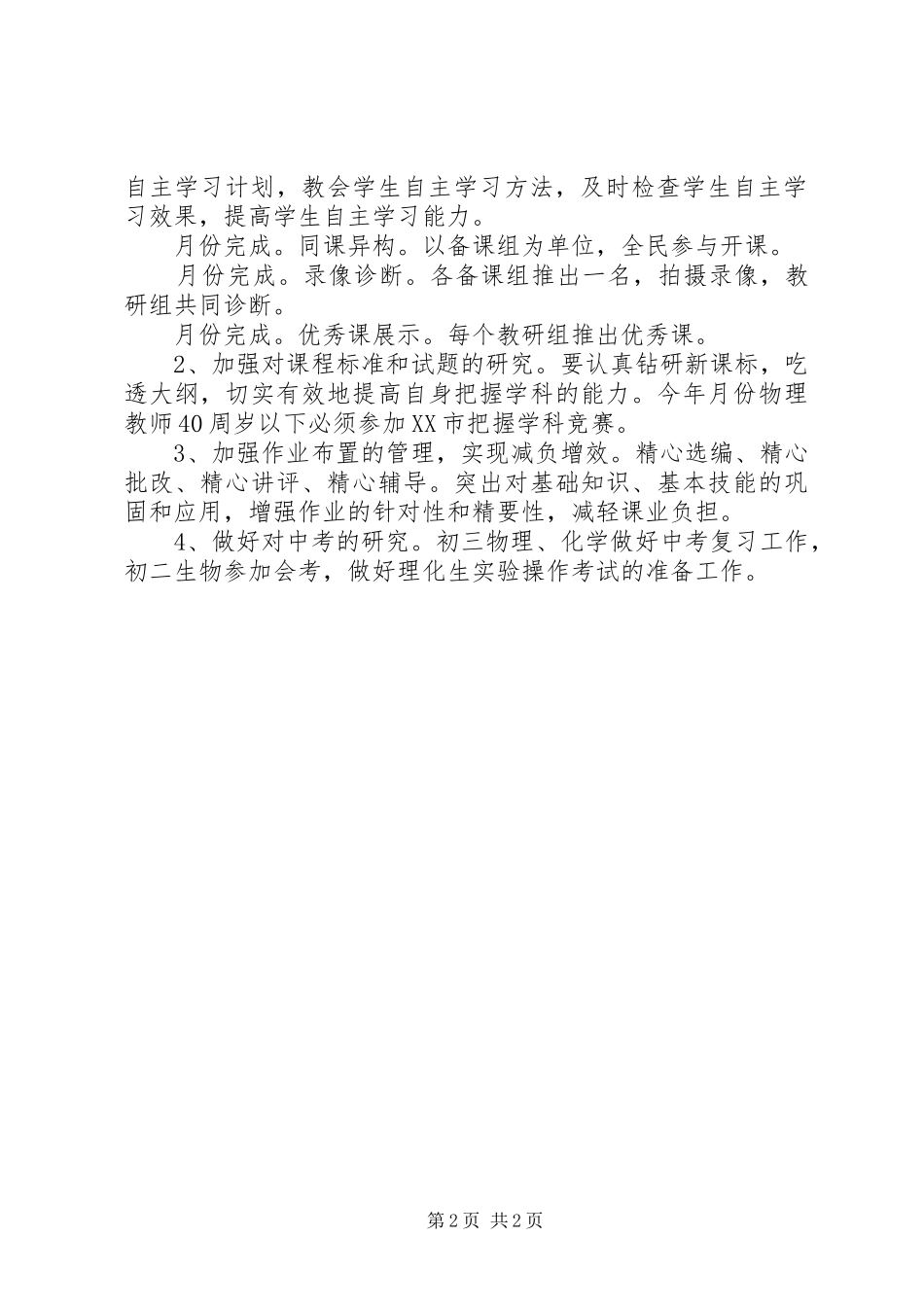 自主学习计划，教会学生自主学习方法，及时检查学生自主学习效果，提高学生自主学习能力。

月份完成。同课异构。以备课组为单位，全民参与开课。

月份完成。录像诊断。各备课组推出一名，拍摄录像，教研组共同诊断。

月份完成。优秀课展示。每个教研组推出优秀课。

2、加强对课程标准和试题的研究。要认真钻研新课标，吃透大纲，切实有效地提高自身把握学科的能力。今年月份物理教师40周岁以下必须参加XX市把握学科竞赛。

3、加强作业布置的管理，实现减负增效。精心选编、精心批改、精心讲评、精心辅导。突出对基础知识、基本技能的巩固和应用，增强作业的针对性和精要性，减轻课业负担。

4、做好对中考的研究。初三物理、化学做好中考复习工作，初二生物参加会考，做好理化生实验操作考试的准备工作。

第2页 共2页